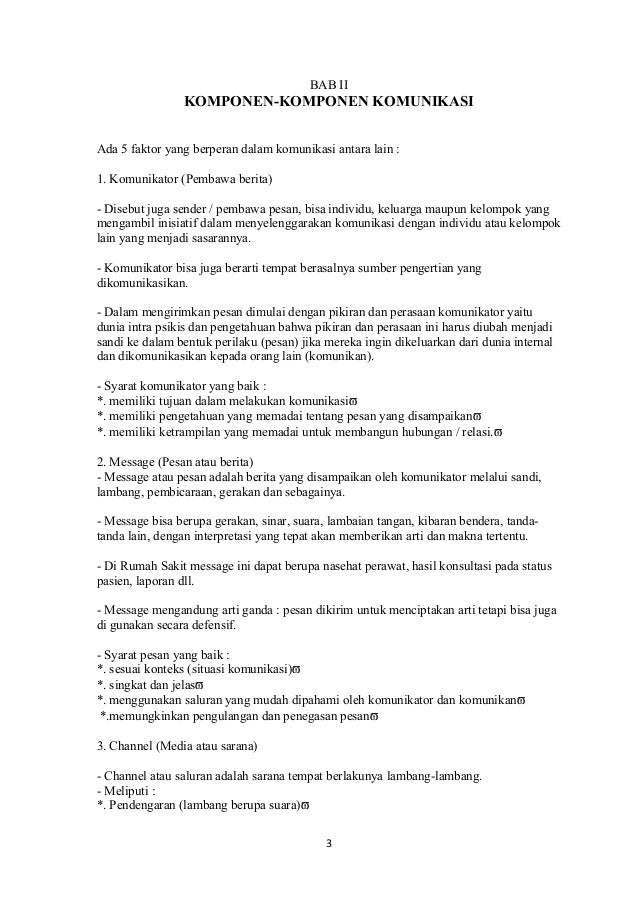 BAB II
KOMPONEN-KOMPONEN KOMUNIKASI

Ada 5 faktor yang berperan dalam komunikasi antara lain :

1. Komunikator (Pembawa berita)

- Disebut juga sender / pembawa pesan, bisa individu, keluarga maupun kelompok yang mengambil inisiatif dalam menyelenggarakan komunikasi dengan individu atau kelompok lain yang menjadi sasarannya.

- Komunikator bisa juga berarti tempat berasalnya sumber pengertian yang dikomunikasikan.

- Dalam mengirimkan pesan dimulai dengan pikiran dan perasaan komunikator yaitu dunia intra psikis dan pengetahuan bahwa pikiran dan perasaan ini harus diubah menjadi sandi ke dalam bentuk perilaku (pesan) jika mereka ingin dikeluarkan dari dunia internal dan dikomunikasikan kepada orang lain (komunikan).

- Syarat komunikator yang baik :
*. memiliki tujuan dalam melakukan komunikasi
*. memiliki pengetahuan yang memadai tentang pesan yang disampaikan
*. memiliki ketrampilan yang memadai untuk membangun hubungan / relasi.

2. Message (Pesan atau berita)
- Message atau pesan adalah berita yang disampaikan oleh komunikator melalui sandi, lambang, pembicaraan, gerakan dan sebagainya.

- Message bisa berupa gerakan, sinar, suara, lambaian tangan, kibaran bendera, tanda-tanda lain, dengan interpretasi yang tepat akan memberikan arti dan makna tertentu.

- Di Rumah Sakit message ini dapat berupa nasehat perawat, hasil konsultasi pada status pasien, laporan dll.

- Message mengandung arti ganda : pesan dikirim untuk menciptakan arti tetapi bisa juga di gunakan secara defensif.

- Syarat pesan yang baik :
*. sesuai konteks (situasi komunikasi)
*. singkat dan jelas
*. menggunakan saluran yang mudah dipahami oleh komunikator dan komunikan
*.memungkinkan pengulangan dan penegasan pesan

3. Channel (Media atau sarana)

- Channel atau saluran adalah sarana tempat berlakunya lambang-lambang.
- Meliputi :
*. Pendengaran (lambang berupa suara)

3